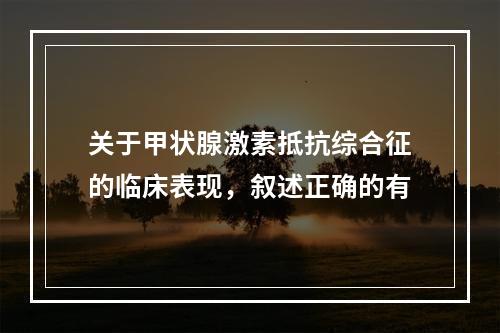 关于甲状腺激素抵抗综合征的临床表现，叙述正确的有